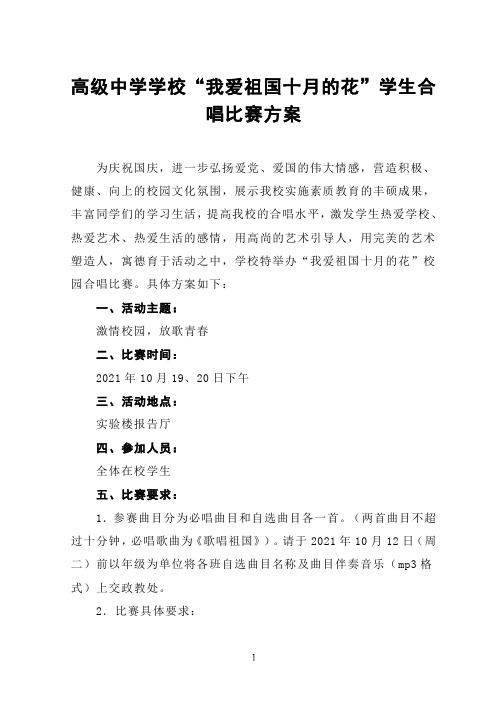 高级中学学校“我爱祖国十月的花”学生合唱比赛方案

为庆祝国庆，进一步弘扬爱党、爱国的伟大情感，营造积极、健康、向上的校园文化氛围，展示我校实施素质教育的丰硕成果，丰富同学们的学习生活，提高我校的合唱水平，激发学生热爱学校、热爱艺术、热爱生活的感情，用高尚的艺术引导人，用完美的艺术塑造人，寓德育于活动之中，学校特举办“我爱祖国十月的花”校园合唱比赛。具体方案如下：

一、活动主题：

激情校园，放歌青春

二、比赛时间：

2021 年 10 月 19、20 日下午

三、活动地点：

实验楼报告厅

四、参加人员：

全体在校学生

五、比赛要求：

1．参赛曲目分为必唱曲目和自选曲目各一首。（两首曲目不超过十分钟，必唱歌曲为《歌唱祖国》）。请于 2021 年 10 月 12 日（周二）前以年级为单位将各班自选曲目名称及曲目伴奏音乐（mp3 格式）上交政教处。

2．比赛具体要求：

1